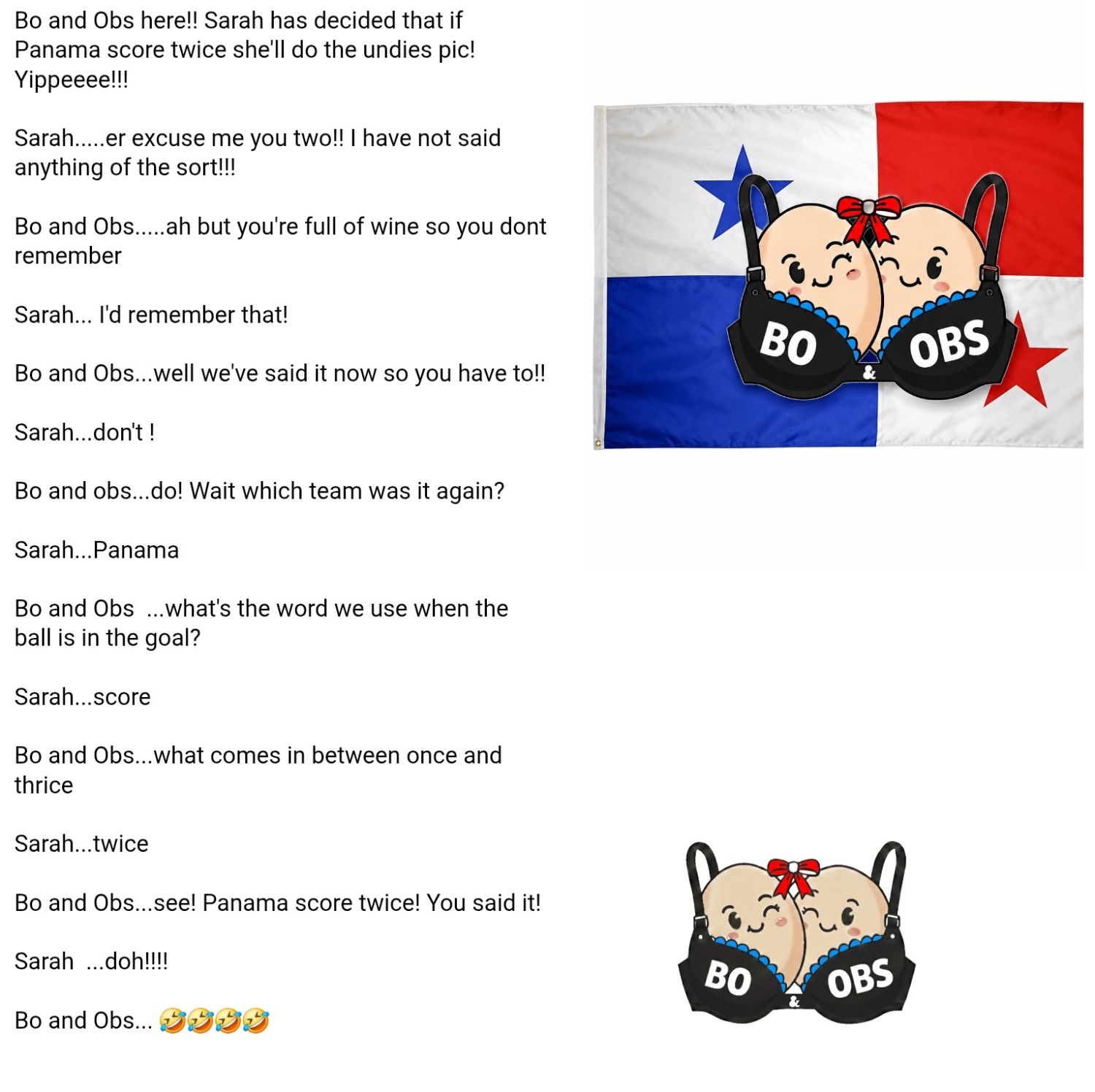 Bo and Obs here!! Sarah has decided that if Panama score twice she'll do the undies pic! Yippeeee!!!

Sarah.....er excuse me you two!! I have not said anything of the sort!!!

Bo and Obs.....ah but you're full of wine so you dont remember

Sarah... I'd remember that!

Bo and Obs...well we've said it now so you have to!!

Sarah...don't !

Bo and obs...do! Wait which team was it again?

Sarah...Panama

Bo and Obs ...what's the word we use when the ball is in the goal?

Sarah...score

Bo and Obs...what comes in between once and thrice

Sarah...twice

Bo and Obs...see! Panama score twice! You said it!

Sarah ...doh!!!!

Bo and Obs... 🤣🤣🤣🤣

BO & OBS

BO & OBS